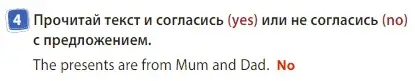 4 Прочитай текст и согласись (yes) или не согласись (no) с предложением.

The presents are from Mum and Dad. No